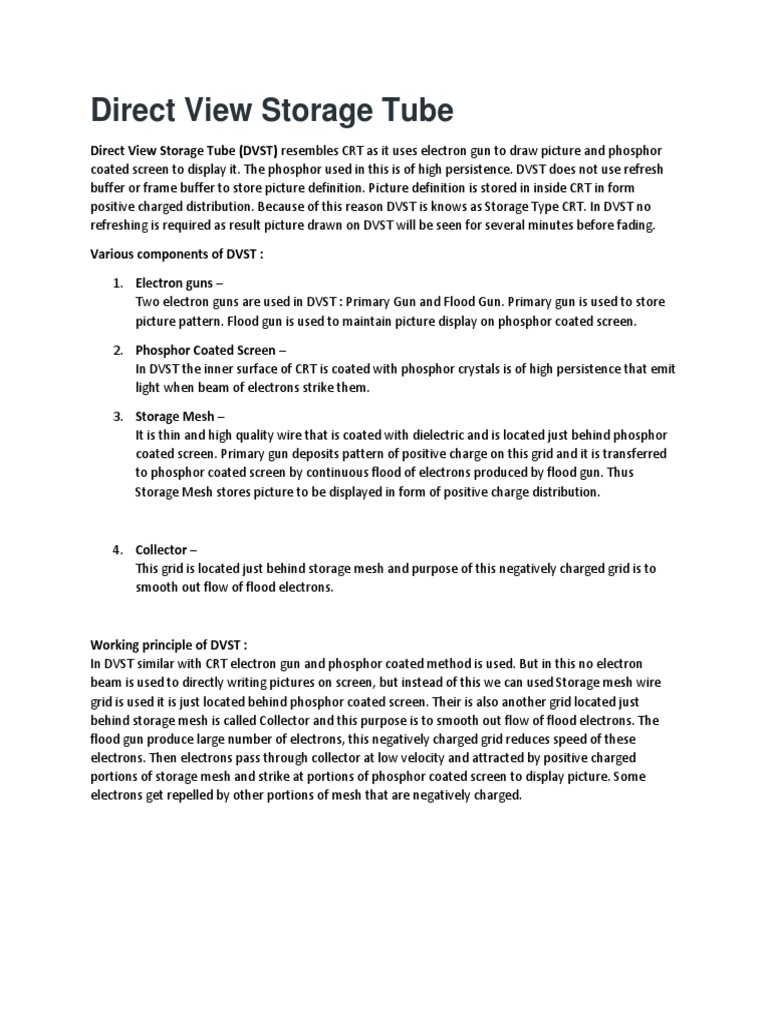 Direct View Storage Tube

Direct View Storage Tube (DVST) resembles CRT as it uses electron gun to draw picture and phosphor coated screen to display it. The phosphor used in this is of high persistence. DVST does not use refresh buffer or frame buffer to store picture definition. Picture definition is stored in inside CRT in form positive charged distribution. Because of this reason DVST is knows as Storage Type CRT. In DVST no refreshing is required as result picture drawn on DVST will be seen for several minutes before fading.

Various components of DVST :

1. Electron guns –
Two electron guns are used in DVST : Primary Gun and Flood Gun. Primary gun is used to store picture pattern. Flood gun is used to maintain picture display on phosphor coated screen.

2. Phosphor Coated Screen –
In DVST the inner surface of CRT is coated with phosphor crystals is of high persistence that emit light when beam of electrons strike them.

3. Storage Mesh –
It is thin and high quality wire that is coated with dielectric and is located just behind phosphor coated screen. Primary gun deposits pattern of positive charge on this grid and it is transferred to phosphor coated screen by continuous flood of electrons produced by flood gun. Thus Storage Mesh stores picture to be displayed in form of positive charge distribution.

4. Collector –
This grid is located just behind storage mesh and purpose of this negatively charged grid is to smooth out flow of flood electrons.

Working principle of DVST :
In DVST similar with CRT electron gun and phosphor coated method is used. But in this no electron beam is used to directly writing pictures on screen, but instead of this we can used Storage mesh wire grid is used it is just located behind phosphor coated screen. Their is also another grid located just behind storage mesh is called Collector and this purpose is to smooth out flow of flood electrons. The flood gun produce large number of electrons, this negatively charged grid reduces speed of these electrons. Then electrons pass through collector at low velocity and attracted by positive charged portions of storage mesh and strike at portions of phosphor coated screen to display picture. Some electrons get repelled by other portions of mesh that are negatively charged.